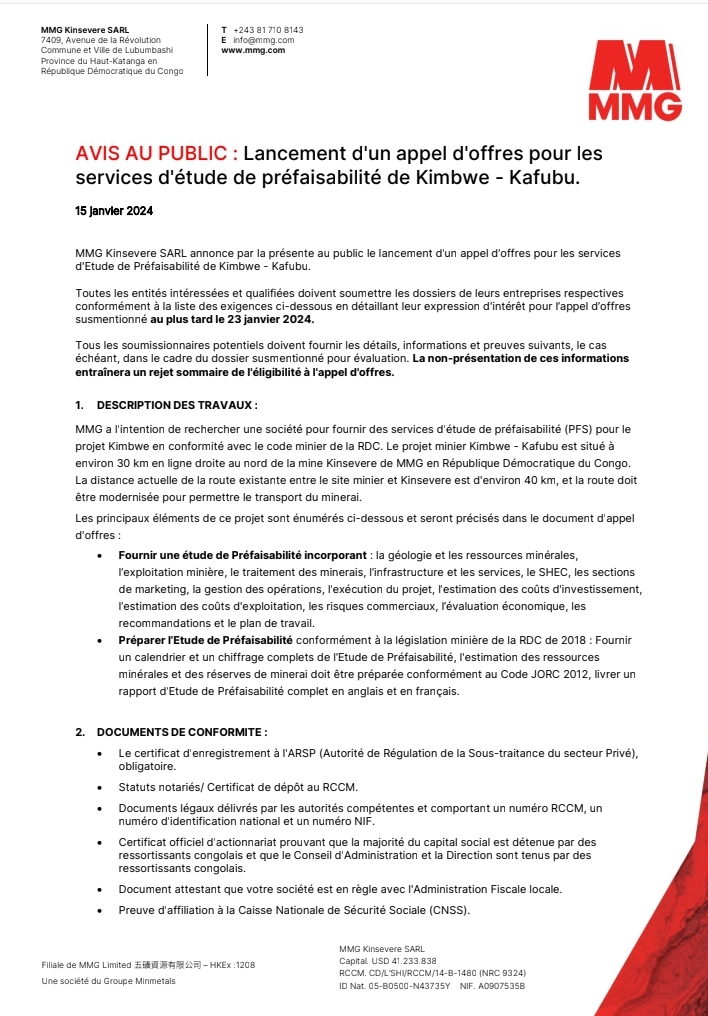 MMG Kinsevere SARL
7409, Avenue de la Révolution
Commune et Ville de Lubumbashi
Province du Haut-Katanga en
République Démocratique du Congo

T +243 81 710 8143
E info@mmg.com
www.mmg.com

MMG

AVIS AU PUBLIC : Lancement d'un appel d'offres pour les services d'étude de préfaisabilité de Kimbwe - Kafubu.

15 janvier 2024

MMG Kinsevere SARL annonce par la présente au public le lancement d'un appel d'offres pour les services d'Etude de Préfaisabilité de Kimbwe - Kafubu.

Toutes les entités intéressées et qualifiées doivent soumettre les dossiers de leurs entreprises respectives conformément à la liste des exigences ci-dessous en détaillant leur expression d'intérêt pour l'appel d'offres susmentionné au plus tard le 23 janvier 2024.

Tous les soumissionnaires potentiels doivent fournir les détails, informations et preuves suivants, le cas échéant, dans le cadre du dossier susmentionné pour évaluation. La non-présentation de ces informations entraînera un rejet sommaire de l'éligibilité à l'appel d'offres.

1. DESCRIPTION DES TRAVAUX :

MMG a l'intention de rechercher une société pour fournir des services d'étude de préfaisabilité (PFS) pour le projet Kimbwe en conformité avec le code minier de la RDC. Le projet minier Kimbwe - Kafubu est situé à environ 30 km en ligne droite au nord de la mine Kinsevere de MMG en République Démocratique du Congo. La distance actuelle de la route existante entre le site minier et Kinsevere est d'environ 40 km, et la route doit être modernisée pour permettre le transport du minerai.

Les principaux éléments de ce projet sont énumérés ci-dessous et seront précisés dans le document d'appel d'offres :

• Fournir une étude de Préfaisabilité incorporant : la géologie et les ressources minérales, l'exploitation minière, le traitement des minerais, l'infrastructure et les services, le SHEC, les sections de marketing, la gestion des opérations, l'exécution du projet, l'estimation des coûts d'investissement, l'estimation des coûts d'exploitation, les risques commerciaux, l'évaluation économique, les recommandations et le plan de travail.
• Préparer l'Etude de Préfaisabilité conformément à la législation minière de la RDC de 2018 : Fournir un calendrier et un chiffrage complets de l'Etude de Préfaisabilité, l'estimation des ressources minérales et des réserves de minerai doit être préparée conformément au Code JORC 2012, livrer un rapport d'Etude de Préfaisabilité complet en anglais et en français.

2. DOCUMENTS DE CONFORMITE :

• Le certificat d'enregistrement à l'ARSP (Autorité de Régulation de la Sous-traitance du secteur Privé), obligatoire.
• Statuts notariés/ Certificat de dépôt au RCCM.
• Documents légaux délivrés par les autorités compétentes et comportant un numéro RCCM, un numéro d'identification national et un numéro NIF.
• Certificat officiel d'actionnariat prouvant que la majorité du capital social est détenue par des ressortissants congolais et que le Conseil d'Administration et la Direction sont tenus par des ressortissants congolais.
• Document attestant que votre société est en règle avec l'Administration Fiscale locale.
• Preuve d'affiliation à la Caisse Nationale de Sécurité Sociale (CNSS).

Filiale de MMG Limited 五礦資源有限公司 – HKEx :1208
Une société du Groupe Minmetals

MMG Kinsevere SARL
Capital. USD 41.233.838
RCCM. CD/L'SHI/RCCM/14-B-1480 (NRC 9324)
ID Nat. 05-B0500-N43735Y NIF. A0907535B